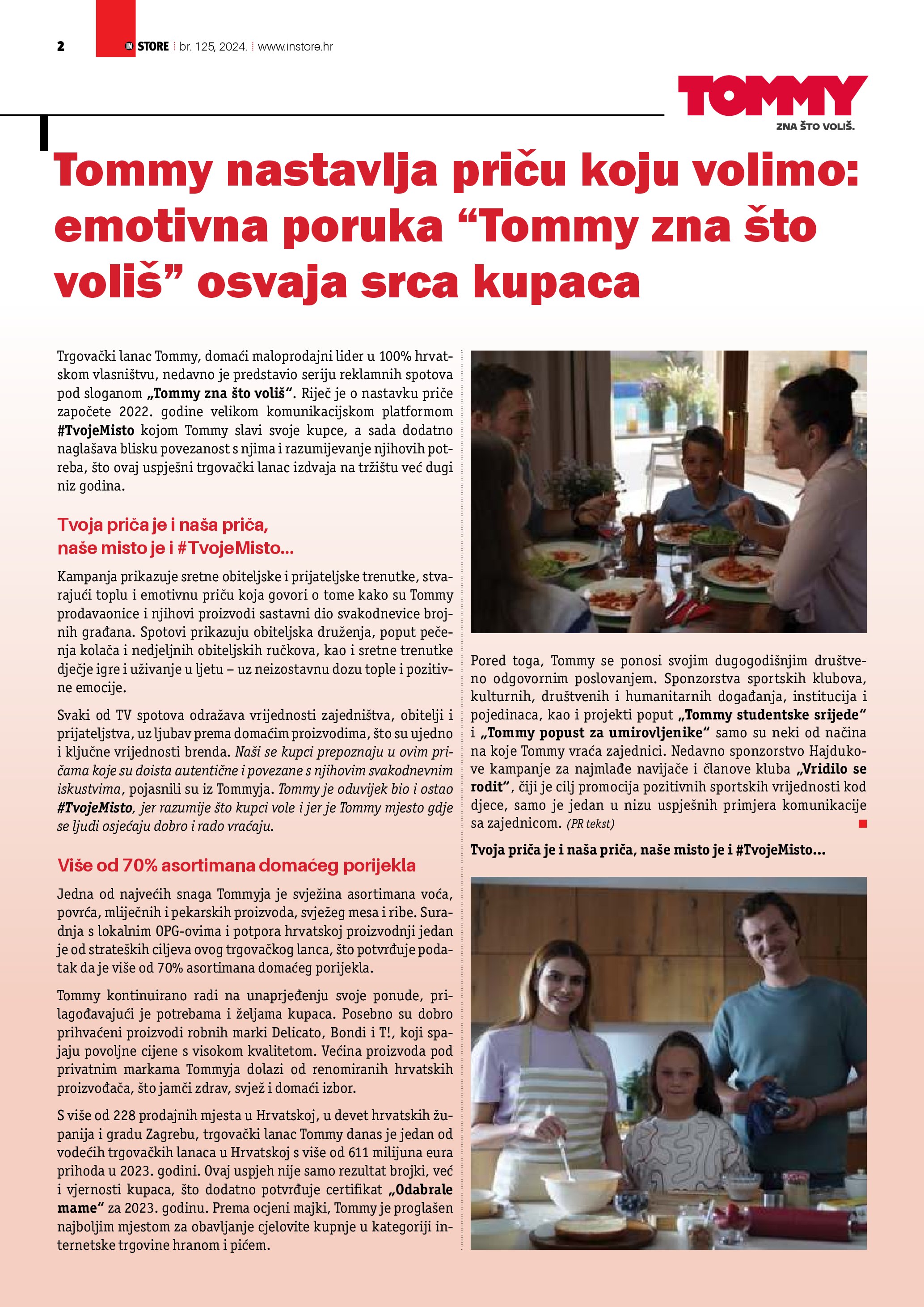 2 IN STORE | br. 125, 2024. | www.instore.hr

TOMMY
ZNA ŠTO VOLIŠ.

Tommy nastavlja priču koju volimo: emotivna poruka “Tommy zna što voliš” osvaja srca kupaca

Trgovački lanac Tommy, domaći maloprodajni lider u 100% hrvatskom vlasništvu, nedavno je predstavio seriju reklamnih spotova pod sloganom „Tommy zna što voliš“. Riječ je o nastavku priče započete 2022. godine velikom komunikacijskom platformom #TvojeMisto kojom Tommy slavi svoje kupce, a sada dodatno naglašava blisku povezanost s njima i razumijevanje njihovih potreba, što ovaj uspješni trgovački lanac izdvaja na tržištu već dugi niz godina.

Tvoja priča je i naša priča, naše misto je i #TvojeMisto...

Kampanja prikazuje sretne obiteljske i prijateljske trenutke, stvarajući toplu i emotivnu priču koja govori o tome kako su Tommy prodavaonice i njihovi proizvodi sastavni dio svakodnevice brojnih građana. Spotovi prikazuju obiteljska druženja, poput pečenja kolača i nedjeljnih obiteljskih ručkova, kao i sretne trenutke dječje igre i uživanje u ljetu – uz neizostavnu dozu tople i pozitivne emocije.

Svaki od TV spotova odražava vrijednosti zajedništva, obitelji i prijateljstva, uz ljubav prema domaćim proizvodima, što su ujedno i ključne vrijednosti brenda. Naši se kupci prepoznaju u ovim pričama koje su doista autentične i povezane s njihovim svakodnevnim iskustvima, pojasnili su iz Tommyja. Tommy je oduvijek bio i ostao #TvojeMisto, jer razumije što kupci vole i jer je Tommy mjesto gdje se ljudi osjećaju dobro i rado vraćaju.

Više od 70% asortimana domaćeg porijekla

Jedna od najvećih snaga Tommyja je svježina asortimana voća, povrća, mliječnih i pekarskih proizvoda, svježeg mesa i ribe. Suradnja s lokalnim OPG-ovima i potpora hrvatskoj proizvodnji jedan je od strateških ciljeva ovog trgovačkog lanca, što potvrđuje podatak da je više od 70% asortimana domaćeg porijekla.

Tommy kontinuirano radi na unaprjeđenju svoje ponude, prilagođavajući je potrebama i željama kupaca. Posebno su dobro prihvaćeni proizvodi robnih marki Delicato, Bondi i T!, koji spajaju povoljne cijene s visokom kvalitetom. Većina proizvoda pod privatnim markama Tommyja dolazi od renomiranih hrvatskih proizvođača, što jamči zdrav, svjež i domaći izbor.

S više od 228 prodajnih mjesta u Hrvatskoj, u devet hrvatskih županija i gradu Zagrebu, trgovački lanac Tommy danas je jedan od vodećih trgovačkih lanaca u Hrvatskoj s više od 611 milijuna eura prihoda u 2023. godini. Ovaj uspjeh nije samo rezultat brojki, već i vjernosti kupaca, što dodatno potvrđuje certifikat „Odabrale mame“ za 2023. godinu. Prema ocjeni majki, Tommy je proglašen najboljim mjestom za obavljanje cjelovite kupnje u kategoriji internetske trgovine hranom i pićem.

Pored toga, Tommy se ponosi svojim dugogodišnjim društveno odgovornim poslovanjem. Sponzorstva sportskih klubova, kulturnih, društvenih i humanitarnih događanja, institucija i pojedinaca, kao i projekti poput „Tommy studentske srijede“ i „Tommy popust za umirovljenike“ samo su neki od načina na koje Tommy vraća zajednici. Nedavno sponzorstvo Hajdukove kampanje za najmlađe navijače i članove kluba „Vridilo se rodit“, čiji je cilj promocija pozitivnih sportskih vrijednosti kod djece, samo je jedan u nizu uspješnih primjera komunikacije sa zajednicom. (PR tekst)

Tvoja priča je i naša priča, naše misto je i #TvojeMisto...